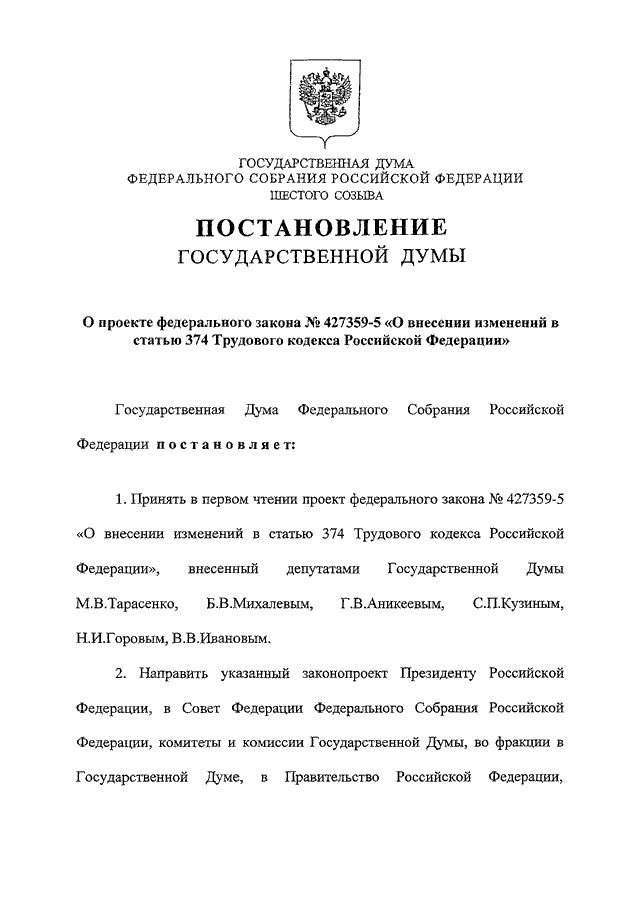 ГОСУДАРСТВЕННАЯ ДУМА
ФЕДЕРАЛЬНОГО СОБРАНИЯ РОССИЙСКОЙ ФЕДЕРАЦИИ
ШЕСТОГО СОЗЫВА

ПОСТАНОВЛЕНИЕ
ГОСУДАРСТВЕННОЙ ДУМЫ

О проекте федерального закона № 427359-5 «О внесении изменений в статью 374 Трудового кодекса Российской Федерации»

Государственная Дума Федерального Собрания Российской Федерации постановляет:

1. Принять в первом чтении проект федерального закона № 427359-5 «О внесении изменений в статью 374 Трудового кодекса Российской Федерации», внесенный депутатами Государственной Думы М.В.Тарасенко, Б.В.Михалевым, Г.В.Аникеевым, С.П.Кузиным, Н.И.Горовым, В.В.Ивановым.

2. Направить указанный законопроект Президенту Российской Федерации, в Совет Федерации Федерального Собрания Российской Федерации, комитеты и комиссии Государственной Думы, во фракции в Государственной Думе, в Правительство Российской Федерации,